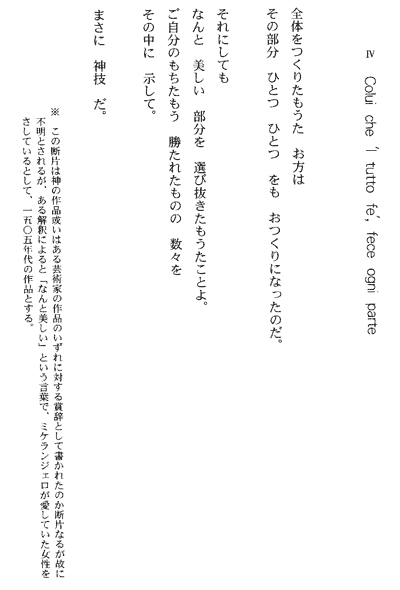 Ⅳ　Colui che 'l tutto fe', fece ogni parte

全体をつくりたもうた　お方は
その部分　ひとつ　ひとつ　をも　おつくりになったのだ。

それにしても
なんと　美しい　部分を　選び抜きたもうたことよ。
ご自分のもちたもう　勝たれたものの　数々を
その中に　示して。

まさに　神技　だ。

※　この断片は神の作品或いはある芸術家の作品のいずれに対する賞辞として書かれたのか断片なるが故に不明とされるが、ある解釈によると「なんと美しい」という言葉で、ミケランジェロが愛していた女性をさしているとして、一五〇五年代の作品とする。